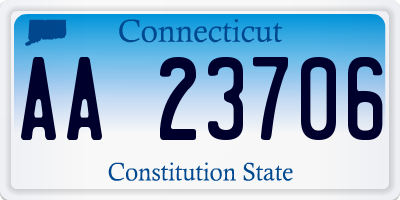 Connecticut

AA 23706

Constitution State